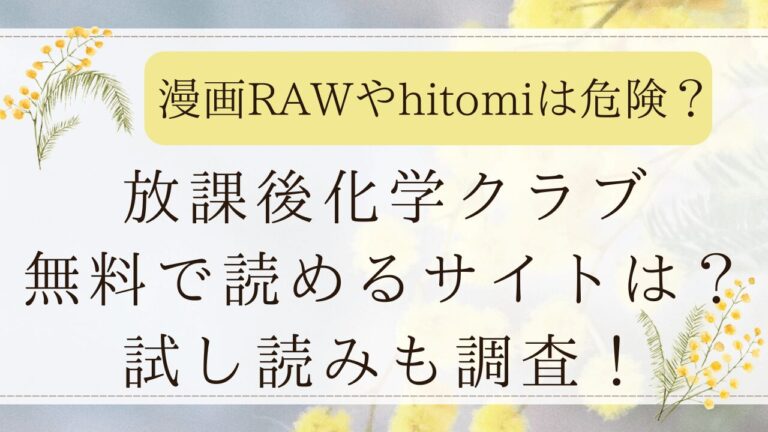 漫画RAWやhitomiは危険？

放課後化学クラブ
無料で読めるサイトは？
試し読みも調査！